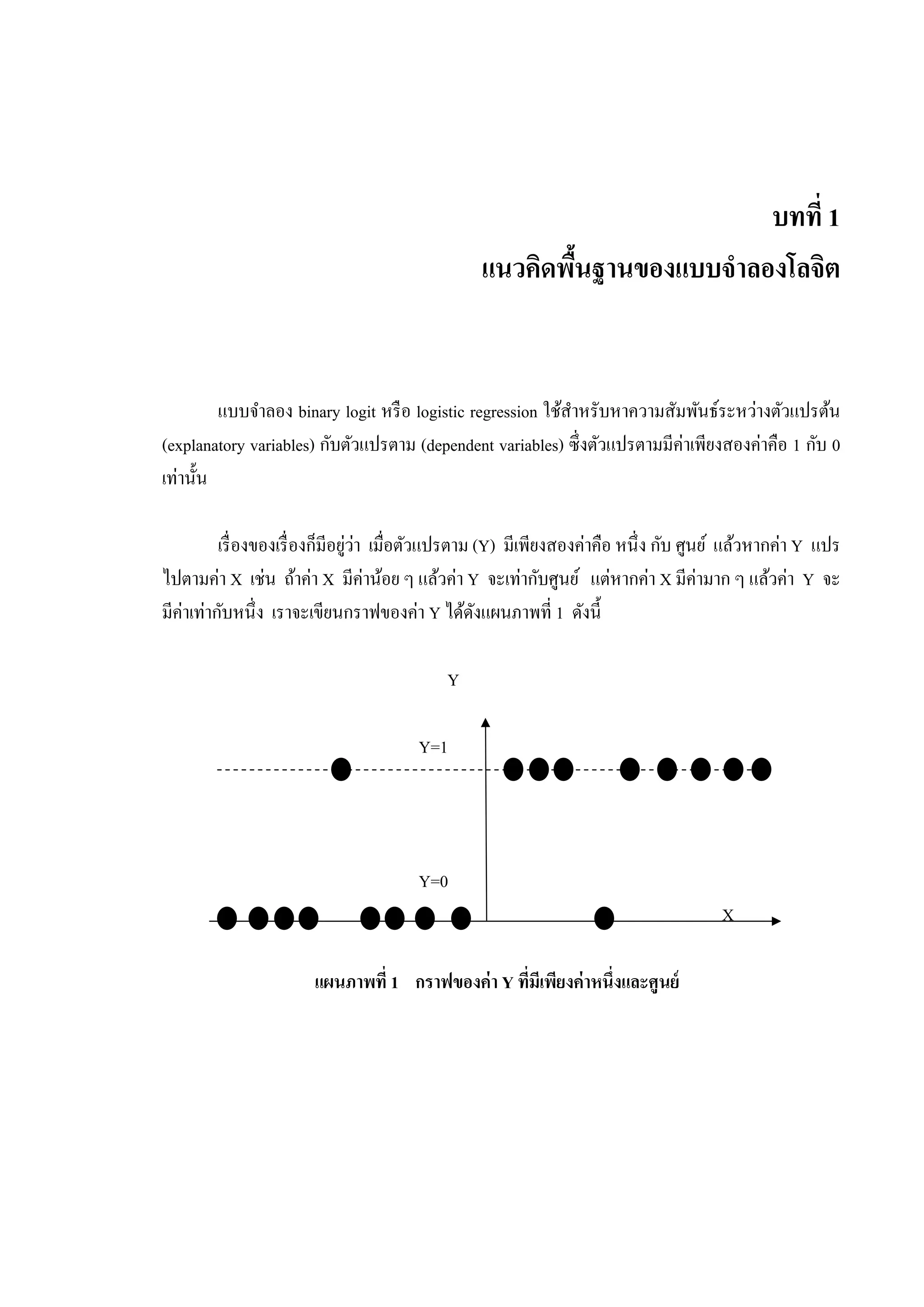 บทที่ 1
แนวคิดพื้นฐานของแบบจำลองโลจิต

แบบจำลอง binary logit หรือ logistic regression ใช้สำหรับหาความสัมพันธ์ระหว่างตัวแปรต้น (explanatory variables) กับตัวแปรตาม (dependent variables) ซึ่งตัวแปรตามมีค่าเพียงสองค่าคือ 1 กับ 0 เท่านั้น

เรื่องของเรื่องก็มีอยู่ว่า เมื่อตัวแปรตาม (Y) มีเพียงสองค่าคือ หนึ่ง กับ ศูนย์ แล้วหากค่า Y แปรไปตามค่า X เช่น ถ้าค่า X มีค่าน้อย ๆ แล้วค่า Y จะเท่ากับศูนย์ แต่หากค่า X มีค่ามาก ๆ แล้วค่า Y จะมีค่าเท่ากับหนึ่ง เราจะเขียนกราฟของค่า Y ได้ดังแผนภาพที่ 1 ดังนี้

Y
Y=1
Y=0
X

แผนภาพที่ 1 กราฟของค่า Y ที่มีเพียงค่าหนึ่งและศูนย์